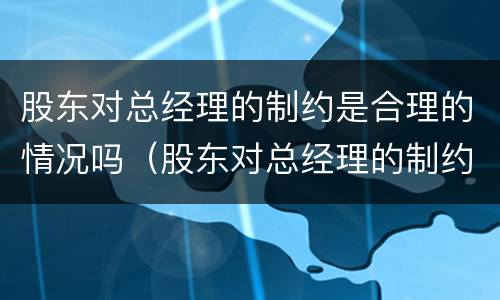 股东对总经理的制约是合理的情况吗（股东对总经理的制约